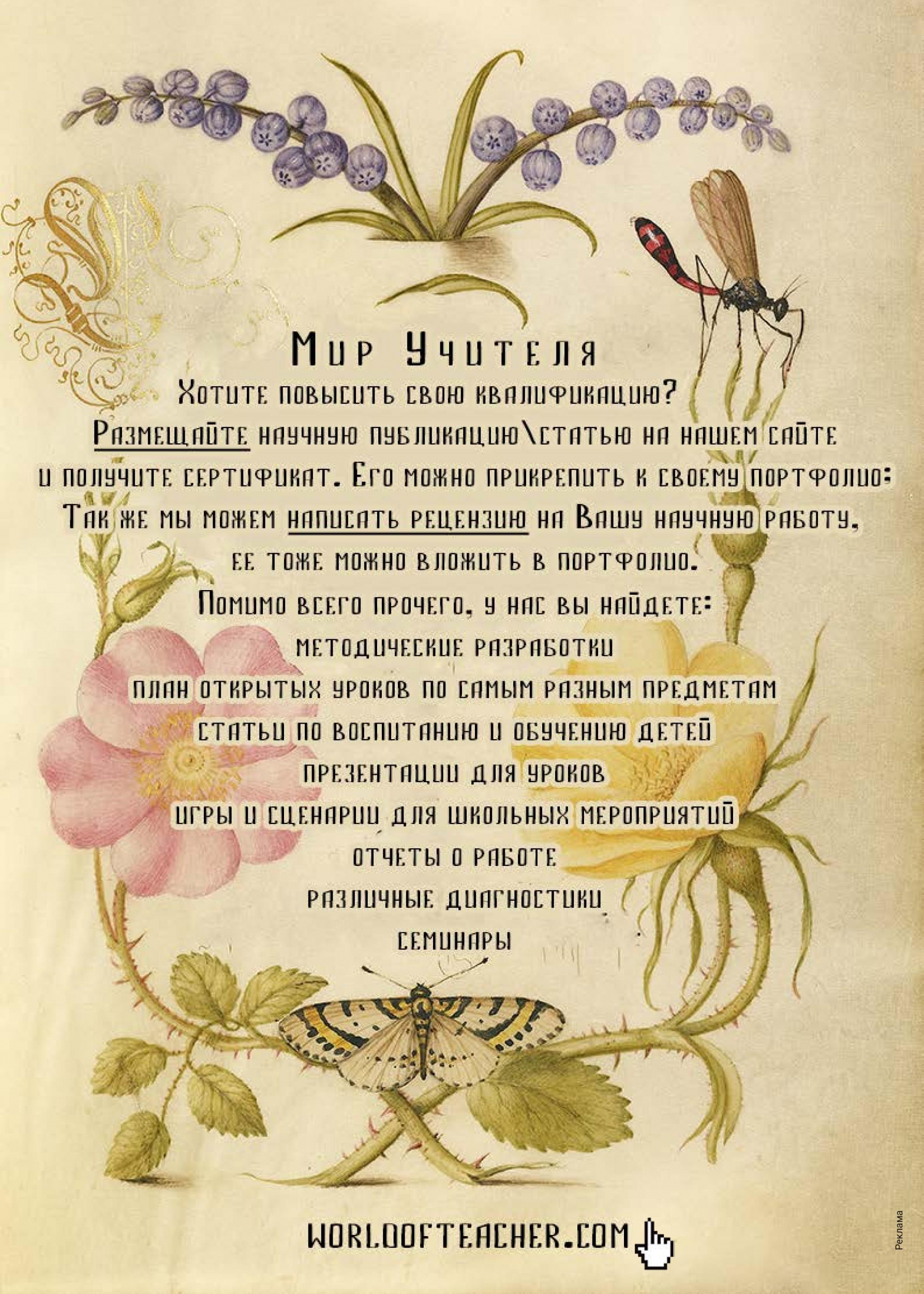 Мир Учителя

Хотите повысить свою квалификацию?

Размещайте научную публикацию\статью на нашем сайте и получите сертификат. Его можно прикрепить к своему портфолио:

Так же мы можем написать рецензию на Вашу научную работу, ее тоже можно вложить в портфолио.

Помимо всего прочего, у нас вы найдете:

методические разработки

план открытых уроков по самым разным предметам

статьи по воспитанию и обучению детей

презентации для уроков

игры и сценарии для школьных мероприятий

отчеты о работе

различные диагностики

семинары

WORLDOFTEACHER.COM

Реклама